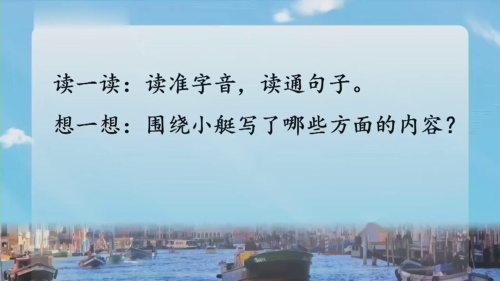 读一读：读准字音，读通句子。

想一想：围绕小艇写了哪些方面的内容？